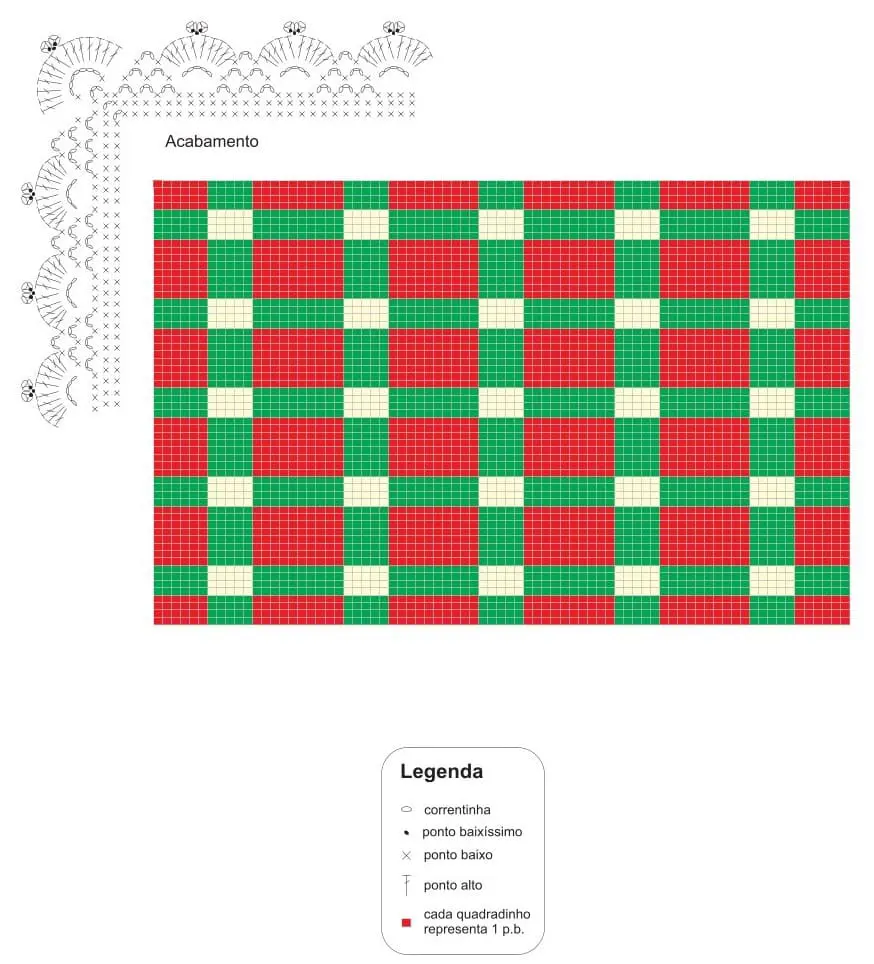 Acabamento

Legenda

correntinha

ponto baixíssimo

ponto baixo

ponto alto

cada quadradinho representa 1 p.b.